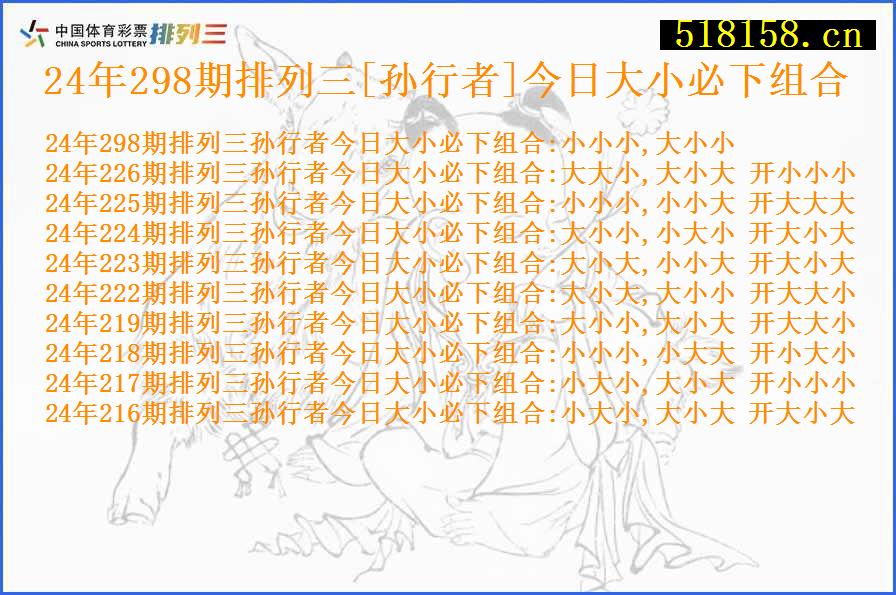 中国体育彩票 CHINA SPORTS LOTTERY 排列三

518158.cn

24年298期排列三[孙行者]今日大小必下组合

24年298期排列三孙行者今日大小必下组合:小小小,大小小
24年226期排列三孙行者今日大小必下组合:大大小,大小大 开小小小
24年225期排列三孙行者今日大小必下组合:小小小,小小大 开大大大
24年224期排列三孙行者今日大小必下组合:大小小,小大小 开大小大
24年223期排列三孙行者今日大小必下组合:大小大,小小大 开大小大
24年222期排列三孙行者今日大小必下组合:大小大,大小小 开大大小
24年219期排列三孙行者今日大小必下组合:大小小,大小大 开大大小
24年218期排列三孙行者今日大小必下组合:小小小,小大大 开小大小
24年217期排列三孙行者今日大小必下组合:小大小,大小大 开小小小
24年216期排列三孙行者今日大小必下组合:小大小,大小大 开大小大